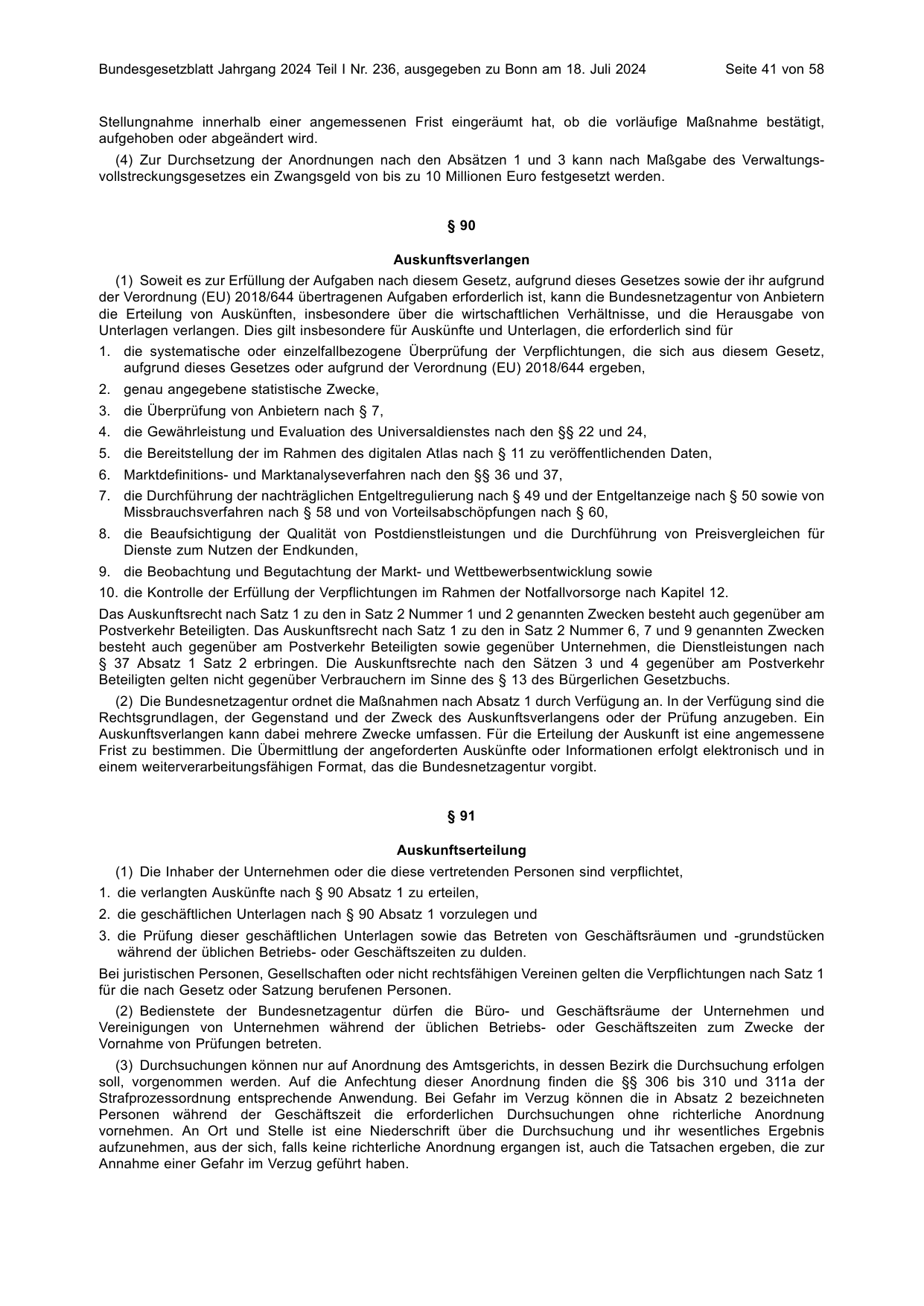 Bundesgesetzblatt Jahrgang 2024 Teil I Nr. 236, ausgegeben zu Bonn am 18. Juli 2024 Seite 41 von 58

Stellungnahme innerhalb einer angemessenen Frist eingeräumt hat, ob die vorläufige Maßnahme bestätigt, aufgehoben oder abgeändert wird.

(4) Zur Durchsetzung der Anordnungen nach den Absätzen 1 und 3 kann nach Maßgabe des Verwaltungsvollstreckungsgesetzes ein Zwangsgeld von bis zu 10 Millionen Euro festgesetzt werden.

§ 90

Auskunftsverlangen

(1) Soweit es zur Erfüllung der Aufgaben nach diesem Gesetz, aufgrund dieses Gesetzes sowie der ihr aufgrund der Verordnung (EU) 2018/644 übertragenen Aufgaben erforderlich ist, kann die Bundesnetzagentur von Anbietern die Erteilung von Auskünften, insbesondere über die wirtschaftlichen Verhältnisse, und die Herausgabe von Unterlagen verlangen. Dies gilt insbesondere für Auskünfte und Unterlagen, die erforderlich sind für

1. die systematische oder einzelfallbezogene Überprüfung der Verpflichtungen, die sich aus diesem Gesetz, aufgrund dieses Gesetzes oder aufgrund der Verordnung (EU) 2018/644 ergeben,

2. genau angegebene statistische Zwecke,

3. die Überprüfung von Anbietern nach § 7,

4. die Gewährleistung und Evaluation des Universaldienstes nach den §§ 22 und 24,

5. die Bereitstellung der im Rahmen des digitalen Atlas nach § 11 zu veröffentlichenden Daten,

6. Marktdefinitions- und Marktanalyseverfahren nach den §§ 36 und 37,

7. die Durchführung der nachträglichen Entgeltregulierung nach § 49 und der Entgeltanzeige nach § 50 sowie von Missbrauchsverfahren nach § 58 und von Vorteilsabschöpfungen nach § 60,

8. die Beaufsichtigung der Qualität von Postdienstleistungen und die Durchführung von Preisvergleichen für Dienste zum Nutzen der Endkunden,

9. die Beobachtung und Begutachtung der Markt- und Wettbewerbsentwicklung sowie

10. die Kontrolle der Erfüllung der Verpflichtungen im Rahmen der Notfallvorsorge nach Kapitel 12.

Das Auskunftsrecht nach Satz 1 zu den in Satz 2 Nummer 1 und 2 genannten Zwecken besteht auch gegenüber am Postverkehr Beteiligten. Das Auskunftsrecht nach Satz 1 zu den in Satz 2 Nummer 6, 7 und 9 genannten Zwecken besteht auch gegenüber am Postverkehr Beteiligten sowie gegenüber Unternehmen, die Dienstleistungen nach § 37 Absatz 1 Satz 2 erbringen. Die Auskunftsrechte nach den Sätzen 3 und 4 gegenüber am Postverkehr Beteiligten gelten nicht gegenüber Verbrauchern im Sinne des § 13 des Bürgerlichen Gesetzbuchs.

(2) Die Bundesnetzagentur ordnet die Maßnahmen nach Absatz 1 durch Verfügung an. In der Verfügung sind die Rechtsgrundlagen, der Gegenstand und der Zweck des Auskunftsverlangens oder der Prüfung anzugeben. Ein Auskunftsverlangen kann dabei mehrere Zwecke umfassen. Für die Erteilung der Auskunft ist eine angemessene Frist zu bestimmen. Die Übermittlung der angeforderten Auskünfte oder Informationen erfolgt elektronisch und in einem weiterverarbeitungsfähigen Format, das die Bundesnetzagentur vorgibt.

§ 91

Auskunftserteilung

(1) Die Inhaber der Unternehmen oder die diese vertretenden Personen sind verpflichtet,

1. die verlangten Auskünfte nach § 90 Absatz 1 zu erteilen,

2. die geschäftlichen Unterlagen nach § 90 Absatz 1 vorzulegen und

3. die Prüfung dieser geschäftlichen Unterlagen sowie das Betreten von Geschäftsräumen und -grundstücken während der üblichen Betriebs- oder Geschäftszeiten zu dulden.

Bei juristischen Personen, Gesellschaften oder nicht rechtsfähigen Vereinen gelten die Verpflichtungen nach Satz 1 für die nach Gesetz oder Satzung berufenen Personen.

(2) Bedienstete der Bundesnetzagentur dürfen die Büro- und Geschäftsräume der Unternehmen und Vereinigungen von Unternehmen während der üblichen Betriebs- oder Geschäftszeiten zum Zwecke der Vornahme von Prüfungen betreten.

(3) Durchsuchungen können nur auf Anordnung des Amtsgerichts, in dessen Bezirk die Durchsuchung erfolgen soll, vorgenommen werden. Auf die Anfechtung dieser Anordnung finden die §§ 306 bis 310 und 311a der Strafprozessordnung entsprechende Anwendung. Bei Gefahr im Verzug können die in Absatz 2 bezeichneten Personen während der Geschäftszeit die erforderlichen Durchsuchungen ohne richterliche Anordnung vornehmen. An Ort und Stelle ist eine Niederschrift über die Durchsuchung und ihr wesentliches Ergebnis aufzunehmen, aus der sich, falls keine richterliche Anordnung ergangen ist, auch die Tatsachen ergeben, die zur Annahme einer Gefahr im Verzug geführt haben.